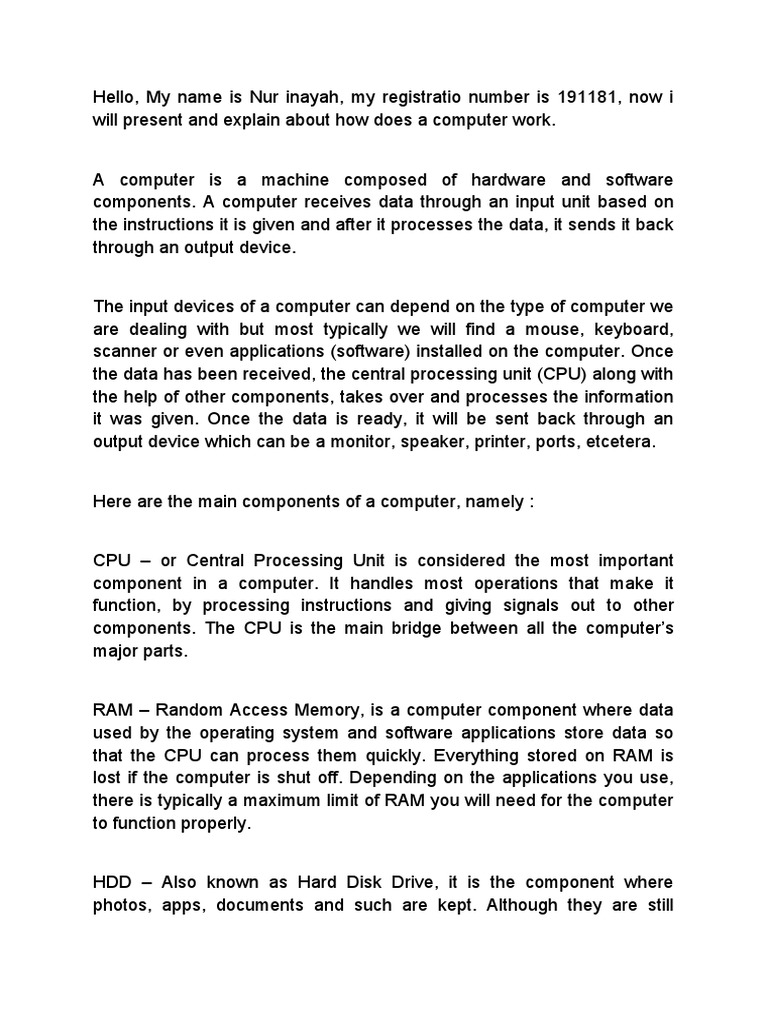 Hello, My name is Nur inayah, my registratio number is 191181, now i will present and explain about how does a computer work.

A computer is a machine composed of hardware and software components. A computer receives data through an input unit based on the instructions it is given and after it processes the data, it sends it back through an output device.

The input devices of a computer can depend on the type of computer we are dealing with but most typically we will find a mouse, keyboard, scanner or even applications (software) installed on the computer. Once the data has been received, the central processing unit (CPU) along with the help of other components, takes over and processes the information it was given. Once the data is ready, it will be sent back through an output device which can be a monitor, speaker, printer, ports, etcetera.

Here are the main components of a computer, namely :

CPU – or Central Processing Unit is considered the most important component in a computer. It handles most operations that make it function, by processing instructions and giving signals out to other components. The CPU is the main bridge between all the computer's major parts.

RAM – Random Access Memory, is a computer component where data used by the operating system and software applications store data so that the CPU can process them quickly. Everything stored on RAM is lost if the computer is shut off. Depending on the applications you use, there is typically a maximum limit of RAM you will need for the computer to function properly.

HDD – Also known as Hard Disk Drive, it is the component where photos, apps, documents and such are kept. Although they are still